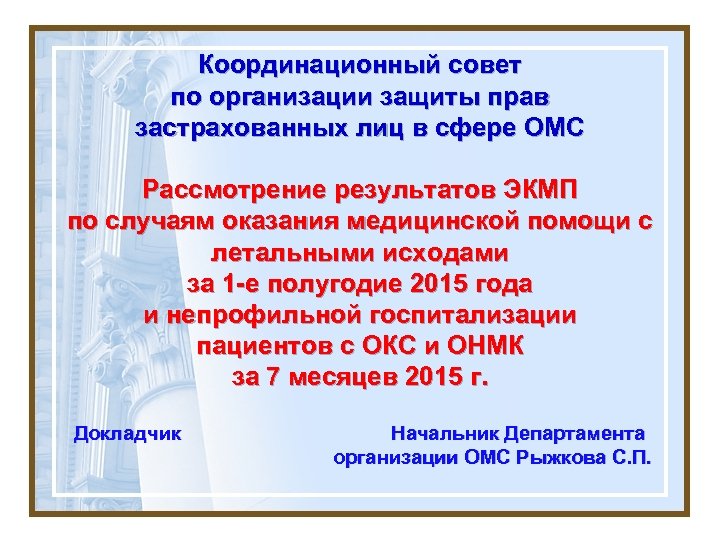 Координационный совет по организации защиты прав застрахованных лиц в сфере ОМС

Рассмотрение результатов ЭКМП по случаям оказания медицинской помощи с летальными исходами за 1-е полугодие 2015 года и непрофильной госпитализации пациентов с ОКС и ОНМК за 7 месяцев 2015 г.

Докладчик

Начальник Департамента организации ОМС Рыжкова С.П.